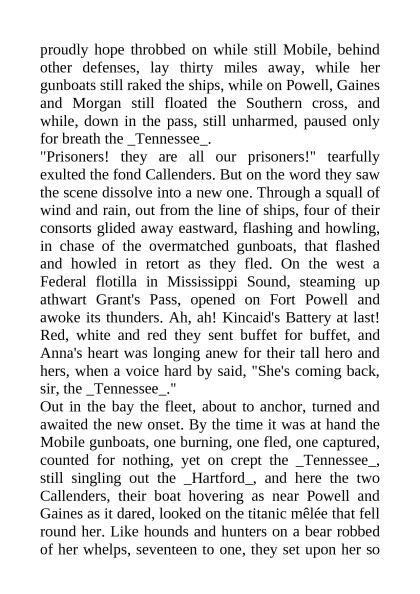 proudly hope throbbed on while still Mobile, behind other defenses, lay thirty miles away, while her gunboats still raked the ships, while on Powell, Gaines and Morgan still floated the Southern cross, and while, down in the pass, still unharmed, paused only for breath the _Tennessee_.

"Prisoners! they are all our prisoners!" tearfully exulted the fond Callenders. But on the word they saw the scene dissolve into a new one. Through a squall of wind and rain, out from the line of ships, four of their consorts glided away eastward, flashing and howling, in chase of the overmatched gunboats, that flashed and howled in retort as they fled. On the west a Federal flotilla in Mississippi Sound, steaming up athwart Grant's Pass, opened on Fort Powell and awoke its thunders. Ah, ah! Kincaid's Battery at last! Red, white and red they sent buffet for buffet, and Anna's heart was longing anew for their tall hero and hers, when a voice hard by said, "She's coming back, sir, the _Tennessee_."

Out in the bay the fleet, about to anchor, turned and awaited the new onset. By the time it was at hand the Mobile gunboats, one burning, one fled, one captured, counted for nothing, yet on crept the _Tennessee_, still singling out the _Hartford_, and here the two Callenders, their boat hovering as near Powell and Gaines as it dared, looked on the titanic mêlée that fell round her. Like hounds and hunters on a bear robbed of her whelps, seventeen to one, they set upon her so